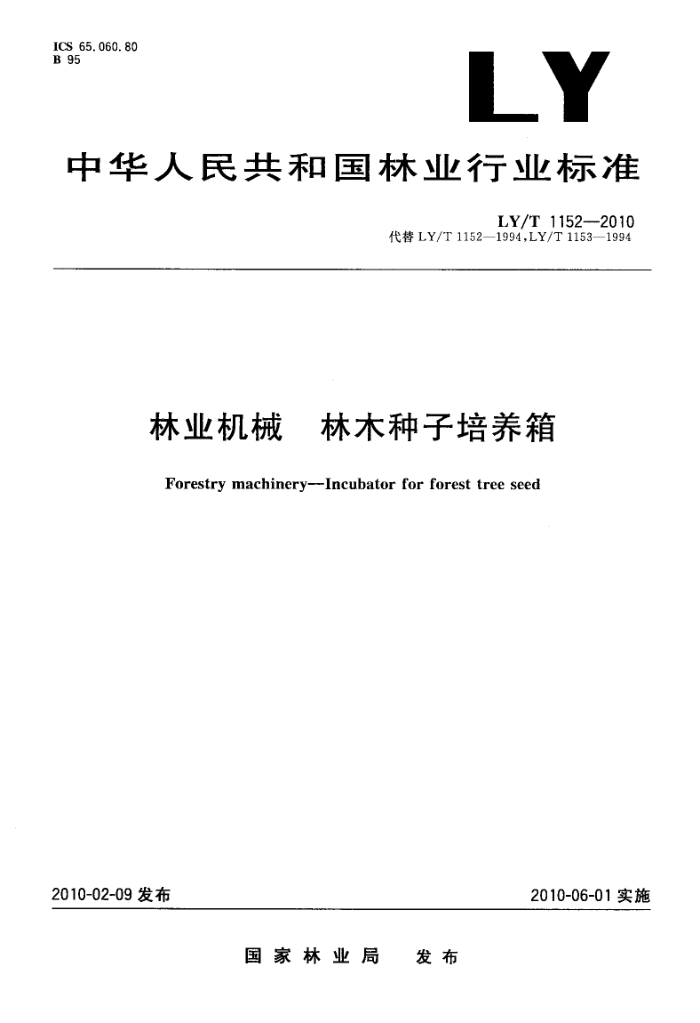 ICS 65.060.80
B 95

LY

中华人民共和国林业行业标准

LY/T 1152—2010
代替 LY/T 1152—1994, LY/T 1153—1994

林业机械　林木种子培养箱

Forestry machinery—Incubator for forest tree seed

2010-02-09 发布

2010-06-01 实施

国家林业局　发布